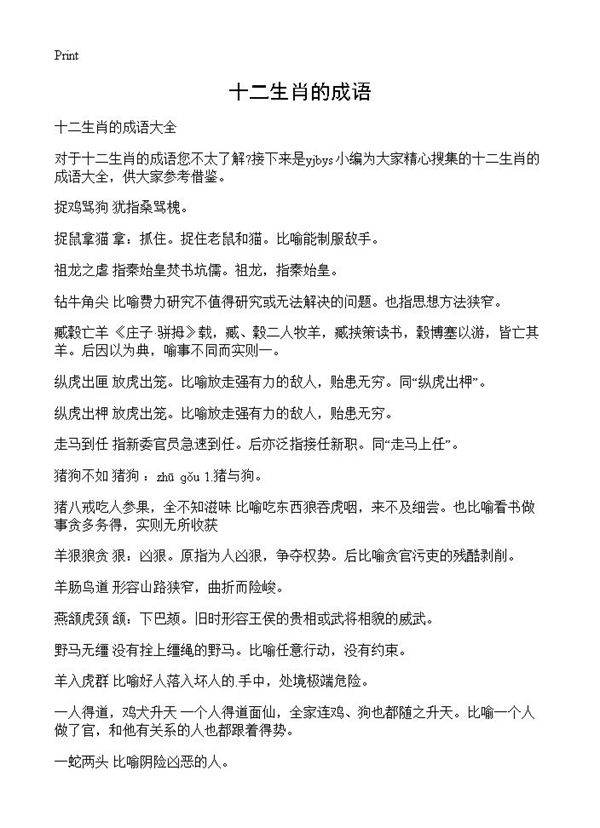 Print

十二生肖的成语

十二生肖的成语大全

对于十二生肖的成语您不太了解?接下来是yjbys小编为大家精心搜集的十二生肖的成语大全，供大家参考借鉴。

捉鸡骂狗 犹指桑骂槐。

捉鼠拿猫 拿：抓住。捉住老鼠和猫。比喻能制服敌手。

祖龙之虐 指秦始皇焚书坑儒。祖龙，指秦始皇。

钻牛角尖 比喻费力研究不值得研究或无法解决的问题。也指思想方法狭窄。

臧榖亡羊 《庄子·骈拇》载，臧、榖二人牧羊，臧挟策读书，榖博塞以游，皆亡其羊。后因以为典，喻事不同而实则一。

纵虎出匣 放虎出笼。比喻放走强有力的敌人，贻患无穷。同“纵虎出柙”。

纵虎出柙 放虎出笼。比喻放走强有力的敌人，贻患无穷。

走马到任 指新委官员急速到任。后亦泛指接任新职。同“走马上任”。

猪狗不如 猪狗：zhū gǒu 1.猪与狗。

猪八戒吃人参果，全不知滋味 比喻吃东西狼吞虎咽，来不及细尝。也比喻看书做事贪多务得，实则无所收获

羊狠狼贪 狠：凶狠。原指为人凶狠，争夺权势。后比喻贪官污吏的残酷剥削。

羊肠鸟道 形容山路狭窄，曲折而险峻。

燕颔虎颈 颔：下巴颏。旧时形容王侯的贵相或武将相貌的威武。

野马无缰 没有拴上缰绳的野马。比喻任意行动，没有约束。

羊入虎群 比喻好人落入坏人的.手中，处境极端危险。

一人得道，鸡犬升天 一个人得道面仙，全家连鸡、狗也都随之升天。比喻一个人做了官，和他有关系的人也都跟着得势。

一蛇两头 比喻阴险凶恶的人。